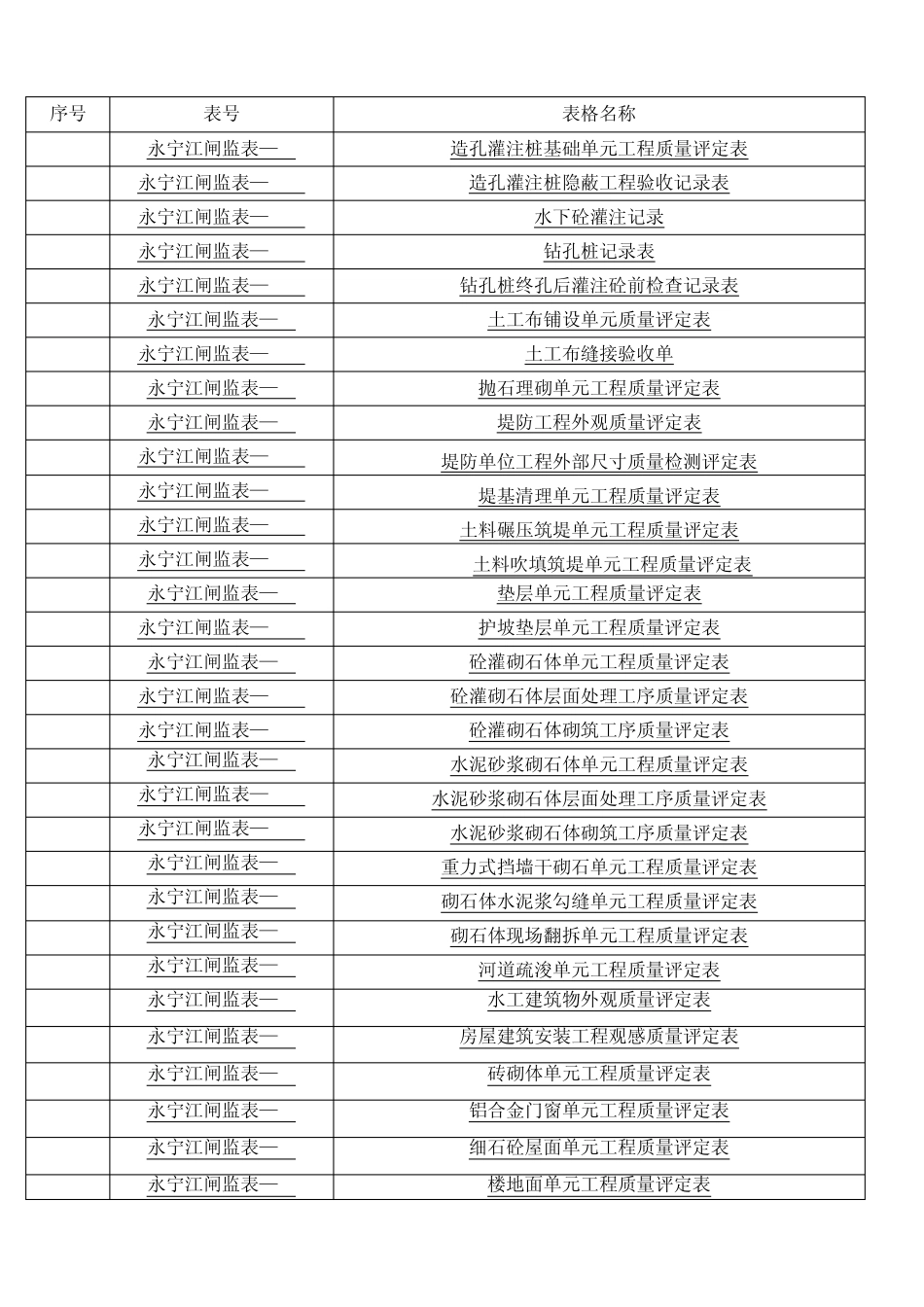 | 序号 | 表号 | 表格名称 |
|---|---|---|
|  | 永宁江闸监表— | 造孔灌注桩基础单元工程质量评定表 |
|  | 永宁江闸监表— | 造孔灌注桩隐蔽工程验收记录表 |
|  | 永宁江闸监表— | 水下砼灌注记录 |
|  | 永宁江闸监表— | 钻孔桩记录表 |
|  | 永宁江闸监表— | 钻孔桩终孔后灌注砼前检查记录表 |
|  | 永宁江闸监表— | 土工布铺设单元质量评定表 |
|  | 永宁江闸监表— | 土工布缝接验收单 |
|  | 永宁江闸监表— | 抛石理砌单元工程质量评定表 |
|  | 永宁江闸监表— | 堤防工程外观质量评定表 |
|  | 永宁江闸监表— | 堤防单位工程外部尺寸质量检测评定表 |
|  | 永宁江闸监表— | 堤基清理单元工程质量评定表 |
|  | 永宁江闸监表— | 土料碾压筑堤单元工程质量评定表 |
|  | 永宁江闸监表— | 土料吹填筑堤单元工程质量评定表 |
|  | 永宁江闸监表— | 垫层单元工程质量评定表 |
|  | 永宁江闸监表— | 护坡垫层单元工程质量评定表 |
|  | 永宁江闸监表— | 砼灌砌石体单元工程质量评定表 |
|  | 永宁江闸监表— | 砼灌砌石体层面处理工序质量评定表 |
|  | 永宁江闸监表— | 砼灌砌石体砌筑工序质量评定表 |
|  | 永宁江闸监表— | 水泥砂浆砌石体单元工程质量评定表 |
|  | 永宁江闸监表— | 水泥砂浆砌石体层面处理工序质量评定表 |
|  | 永宁江闸监表— | 水泥砂浆砌石体砌筑工序质量评定表 |
|  | 永宁江闸监表— | 重力式挡墙干砌石单元工程质量评定表 |
|  | 永宁江闸监表— | 砌石体水泥浆勾缝单元工程质量评定表 |
|  | 永宁江闸监表— | 砌石体现场翻拆单元工程质量评定表 |
|  | 永宁江闸监表— | 河道疏浚单元工程质量评定表 |
|  | 永宁江闸监表— | 水工建筑物外观质量评定表 |
|  | 永宁江闸监表— | 房屋建筑安装工程观感质量评定表 |
|  | 永宁江闸监表— | 砖砌体单元工程质量评定表 |
|  | 永宁江闸监表— | 铝合金门窗单元工程质量评定表 |
|  | 永宁江闸监表— | 细石砼屋面单元工程质量评定表 |
|  | 永宁江闸监表— | 楼地面单元工程质量评定表 |